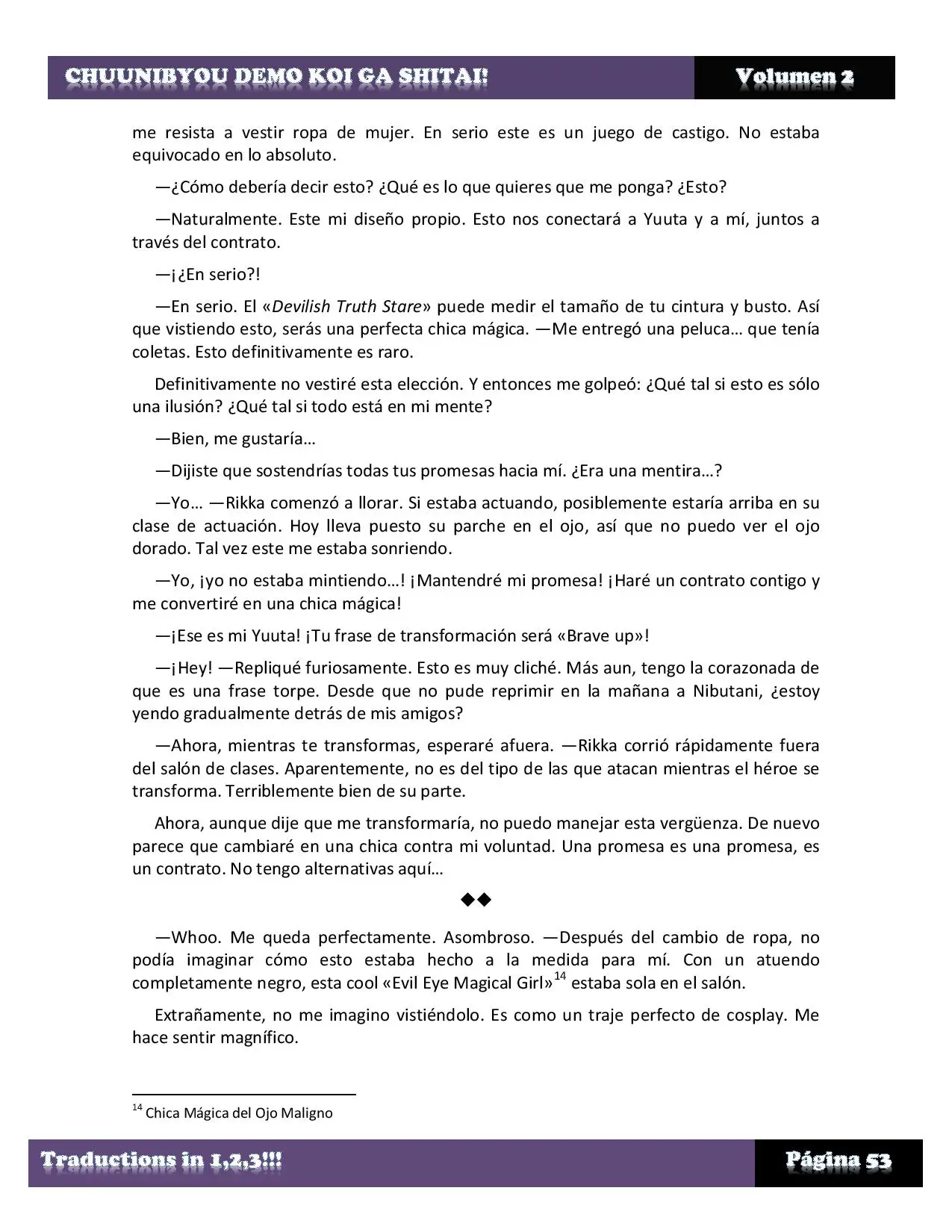 CHUUNIBYOU DEMO KOI GA SHITAI! Volumen 2

me resista a vestir ropa de mujer. En serio este es un juego de castigo. No estaba equivocado en lo absoluto.

—¿Cómo debería decir esto? ¿Qué es lo que quieres que me ponga? ¿Esto?

—Naturalmente. Este mi diseño propio. Esto nos conectará a Yuuta y a mí, juntos a través del contrato.

—¡¿En serio?!

—En serio. El «Devilish Truth Stare» puede medir el tamaño de tu cintura y busto. Así que vistiendo esto, serás una perfecta chica mágica. —Me entregó una peluca… que tenía coletas. Esto definitivamente es raro.

Definitivamente no vestiré esta elección. Y entonces me golpeó: ¿Qué tal si esto es sólo una ilusión? ¿Qué tal si todo está en mi mente?

—Bien, me gustaría…

—Dijiste que sostendrías todas tus promesas hacia mí. ¿Era una mentira…?

—Yo… —Rikka comenzó a llorar. Si estaba actuando, posiblemente estaría arriba en su clase de actuación. Hoy lleva puesto su parche en el ojo, así que no puedo ver el ojo dorado. Tal vez este me estaba sonriendo.

—Yo, ¡yo no estaba mintiendo…! ¡Mantendré mi promesa! ¡Haré un contrato contigo y me convertiré en una chica mágica!

—¡Ese es mi Yuuta! ¡Tu frase de transformación será «Brave up»!

—¡Hey! —Repliqué furiosamente. Esto es muy cliché. Más aun, tengo la corazonada de que es una frase torpe. Desde que no pude reprimir en la mañana a Nibutani, ¿estoy yendo gradualmente detrás de mis amigos?

—Ahora, mientras te transformas, esperaré afuera. —Rikka corrió rápidamente fuera del salón de clases. Aparentemente, no es del tipo de las que atacan mientras el héroe se transforma. Terriblemente bien de su parte.

Ahora, aunque dije que me transformaría, no puedo manejar esta vergüenza. De nuevo parece que cambiaré en una chica contra mi voluntad. Una promesa es una promesa, es un contrato. No tengo alternativas aquí…

◆◆

—Whoo. Me queda perfectamente. Asombroso. —Después del cambio de ropa, no podía imaginar cómo esto estaba hecho a la medida para mí. Con un atuendo completamente negro, esta cool «Evil Eye Magical Girl»$^{14}$ estaba sola en el salón.

Extrañamente, no me imagino vistiéndolo. Es como un traje perfecto de cosplay. Me hace sentir magnífico.

$^{14}$ Chica Mágica del Ojo Maligno

Traductions in 1,2,3!!! Página 53